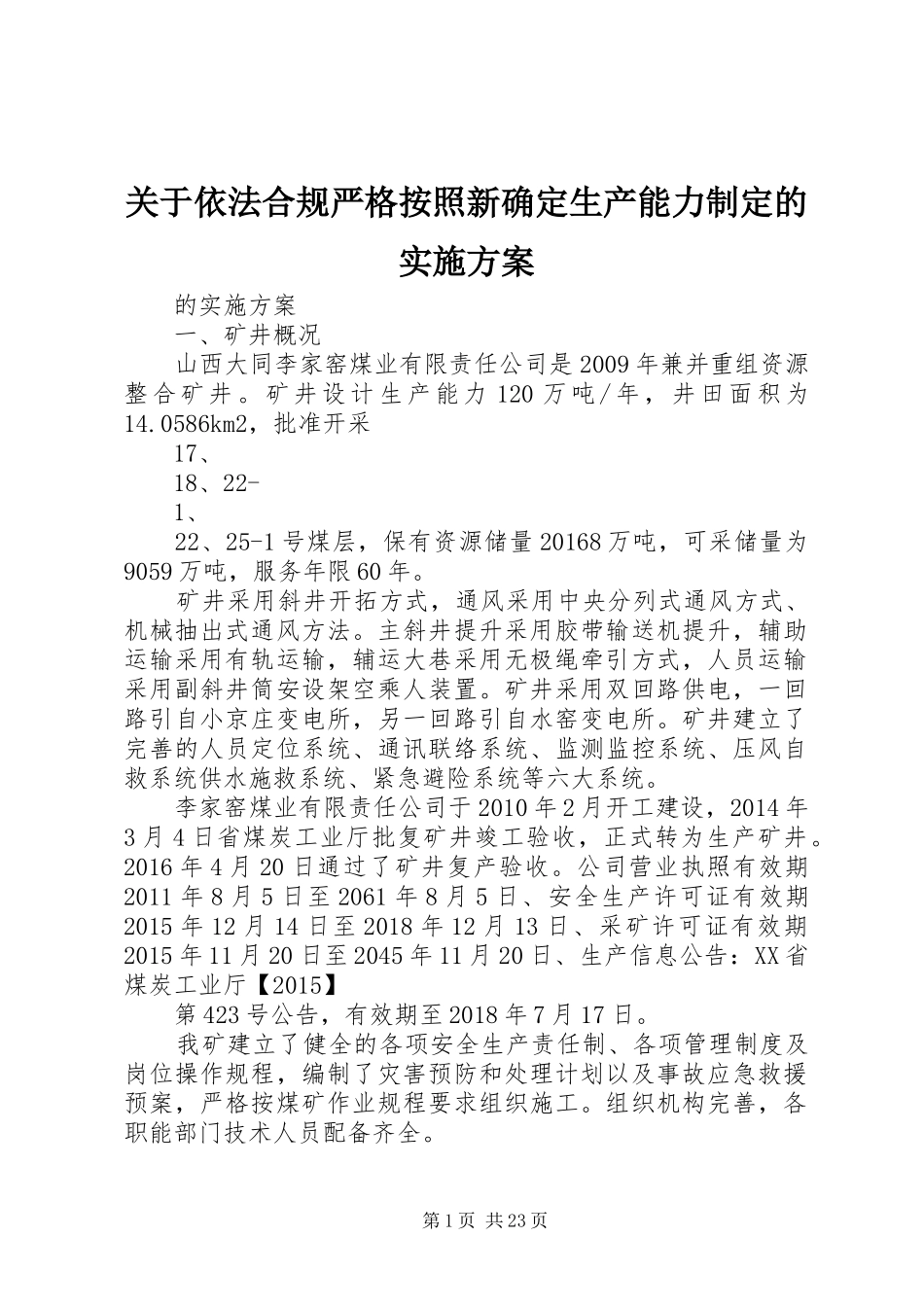 关于依法合规严格按照新确定生产能力制定的实施方案

的实施方案

一、矿井概况

山西大同李家窑煤业有限责任公司是2009年兼并重组资源整合矿井。矿井设计生产能力120万吨/年，井田面积为14.0586km2，批准开采

17、

18、22-

1、

22、25-1号煤层，保有资源储量20168万吨，可采储量为9059万吨，服务年限60年。

矿井采用斜井开拓方式，通风采用中央分列式通风方式、机械抽出式通风方法。主斜井提升采用胶带输送机提升，辅助运输采用有轨运输，辅运大巷采用无极绳牵引方式，人员运输采用副斜井筒安设架空乘人装置。矿井采用双回路供电，一回路引自小京庄变电所，另一回路引自水窑变电所。矿井建立了完善的人员定位系统、通讯联络系统、监测监控系统、压风自救系统供水施救系统、紧急避险系统等六大系统。

李家窑煤业有限责任公司于2010年2月开工建设，2014年3月4日省煤炭工业厅批复矿井竣工验收，正式转为生产矿井。2016年4月20日通过了矿井复产验收。公司营业执照有效期2011年8月5日至2061年8月5日、安全生产许可证有效期2015年12月14日至2018年12月13日、采矿许可证有效期2015年11月20日至2045年11月20日、生产信息公告：XX省煤炭工业厅【2015】

第423号公告，有效期至2018年7月17日。

我矿建立了健全的各项安全生产责任制、各项管理制度及岗位操作规程，编制了灾害预防和处理计划以及事故应急救援预案，严格按煤矿作业规程要求组织施工。组织机构完善，各职能部门技术人员配备齐全。

第1页 共23页